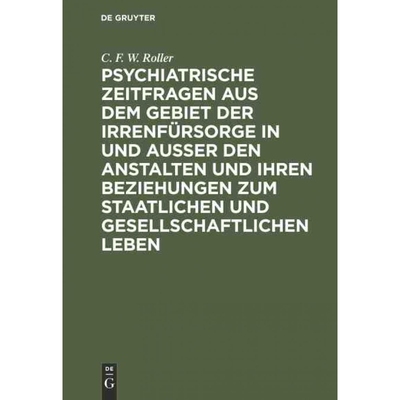 DE GRUYTER

C. F. W. Roller

PSYCHIATRISCHE ZEITFRAGEN AUS DEM GEBIET DER IRRENFÜRSORGE IN UND AUSSER DEN ANSTALTEN UND IHREN BEZIEHUNGEN ZUM STAATLICHEN UND GESELLSCHAFTLICHEN LEBEN

DE G